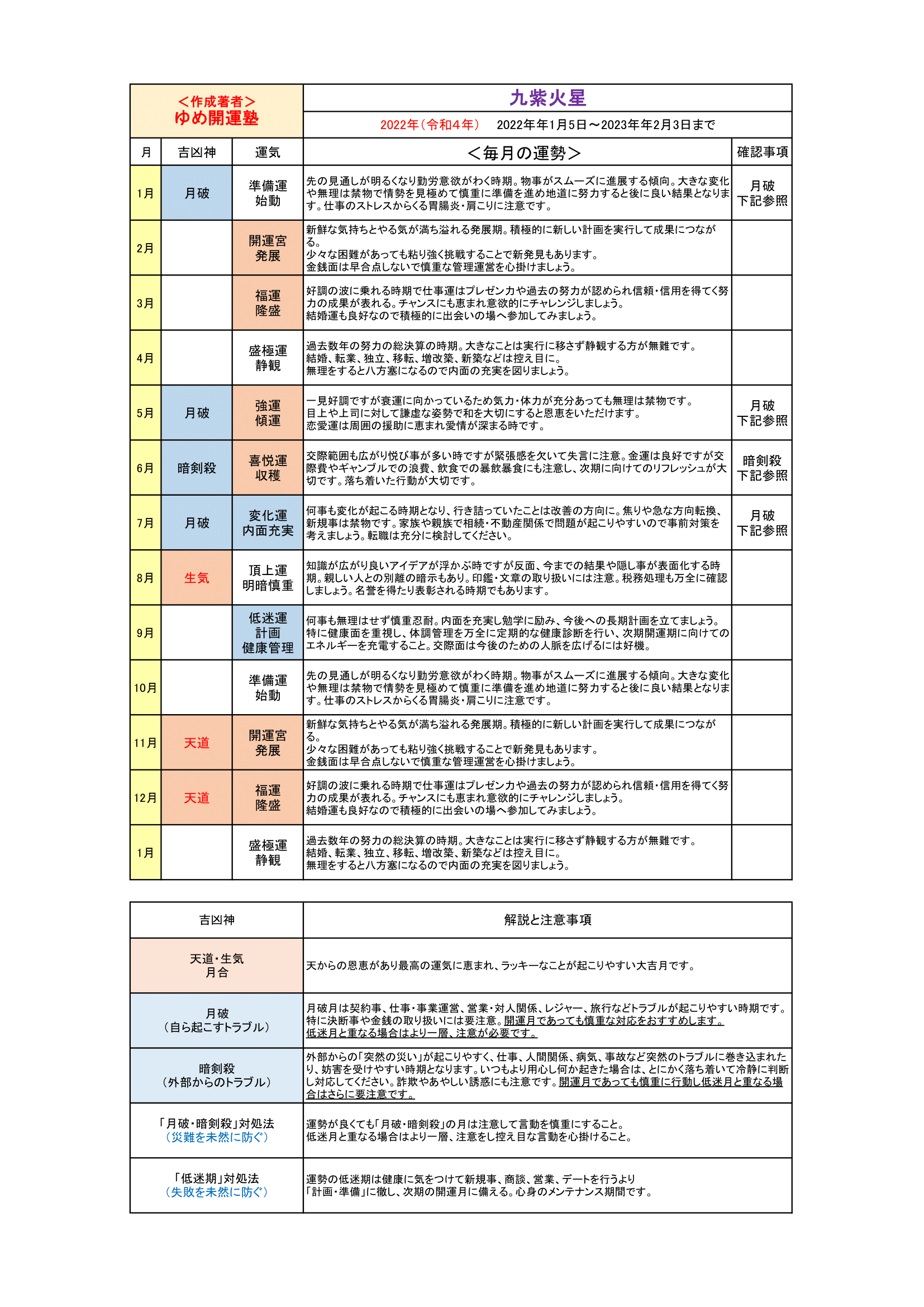 ＜作成著者＞
ゆめ開運塾

九紫火星

2022年（令和4年）　2022年年1月5日～2023年年2月3日まで

| 月 | 吉凶神 | 運気 | ＜毎月の運勢＞ | 確認事項 |
|---|---|---|---|---|
| 1月 | 月破 | 準備運 始動 | 先の見通しが明るくなり勤労意欲がわく時期。物事がスムーズに進展する傾向。大きな変化や無理は禁物で情勢を見極めて慎重に準備を進め地道に努力すると後に良い結果となります。仕事のストレスからくる胃腸炎・肩こりに注意です。 | 月破 下記参照 |
| 2月 | | 開運宮 発展 | 新鮮な気持ちとやる気が満ち溢れる発展期。積極的に新しい計画を実行して成果につながる。少々な困難があっても粘り強く挑戦することで新発見もあります。金銭面は早合点しないで慎重な管理運営を心掛けましょう。 | |
| 3月 | | 福運 隆盛 | 好調の波に乗れる時期で仕事運はプレゼン力や過去の努力が認められ信頼・信用を得てく努力の成果が表れる。チャンスにも恵まれ意欲的にチャレンジしましょう。結婚運も良好なので積極的に出会いの場へ参加してみましょう。 | |
| 4月 | | 盛極運 静観 | 過去数年の努力の総決算の時期。大きなことは実行に移さず静観する方が無難です。結婚、転業、独立、移転、増改築、新築などは控え目に。無理をすると八方塞になるので内面の充実を図りましょう。 | |
| 5月 | 月破 | 強運 傾運 | 一見好調ですが衰運に向かっているため気力・体力が充分あっても無理は禁物です。目上や上司に対して謙虚な姿勢で和を大切にすると恩恵をいただけます。恋愛運は周囲の援助に恵まれ愛情が深まる時です。 | 月破 下記参照 |
| 6月 | 暗剣殺 | 喜悦運 収穫 | 交際範囲も広がり悦び事が多い時ですが緊張感を欠いて失言に注意。金運は良好ですが交際費やギャンブルでの浪費、飲食での暴飲暴食にも注意し、次期に向けてのリフレッシュが大切です。落ち着いた行動が大切です。 | 暗剣殺 下記参照 |
| 7月 | 月破 | 変化運 内面充実 | 何事も変化が起こる時期となり、行き詰っていたことは改善の方向に。焦りや急な方向転換、新規事は禁物です。家族や親族で相続・不動産関係で問題が起こりやすいので事前対策を考えましょう。転職は充分に検討してください。 | 月破 下記参照 |
| 8月 | 生気 | 頂上運 明暗慎重 | 知識が広がり良いアイデアが浮かぶ時ですが反面、今までの結果や隠し事が表面化する時期。親しい人との別離の暗示もあり。印鑑・文章の取り扱いには注意。税務処理も万全に確認しましょう。名誉を得たり表彰される時期でもあります。 | |
| 9月 | | 低迷運 計画 健康管理 | 何事も無理はせず慎重忍耐。内面を充実し勉学に励み、今後への長期計画を立てましょう。特に健康面を重視し、体調管理を万全に定期的な健康診断を行い、次期開運期に向けてのエネルギーを充電すること。交際面は今後のための人脈を広げるには好機。 | |
| 10月 | | 準備運 始動 | 先の見通しが明るくなり勤労意欲がわく時期。物事がスムーズに進展する傾向。大きな変化や無理は禁物で情勢を見極めて慎重に準備を進め地道に努力すると後に良い結果となります。仕事のストレスからくる胃腸炎・肩こりに注意です。 | |
| 11月 | 天道 | 開運宮 発展 | 新鮮な気持ちとやる気が満ち溢れる発展期。積極的に新しい計画を実行して成果につながる。少々な困難があっても粘り強く挑戦することで新発見もあります。金銭面は早合点しないで慎重な管理運営を心掛けましょう。 | |
| 12月 | 天道 | 福運 隆盛 | 好調の波に乗れる時期で仕事運はプレゼン力や過去の努力が認められ信頼・信用を得てく努力の成果が表れる。チャンスにも恵まれ意欲的にチャレンジしましょう。結婚運も良好なので積極的に出会いの場へ参加してみましょう。 | |
| 1月 | | 盛極運 静観 | 過去数年の努力の総決算の時期。大きなことは実行に移さず静観する方が無難です。結婚、転業、独立、移転、増改築、新築などは控え目に。無理をすると八方塞になるので内面の充実を図りましょう。 | |

| 吉凶神 | 解説と注意事項 |
|---|---|
| 天道・生気 月合 | 天からの恩恵があり最高の運気に恵まれ、ラッキーなことが起こりやすい大吉月です。 |
| 月破 （自ら起こすトラブル） | 月破月は契約事、仕事・事業運営、営業・対人関係、レジャー、旅行などトラブルが起こりやすい時期です。特に決断事や金銭の取り扱いには要注意。開運月であっても慎重な対応をおすすめします。低迷月と重なる場合はより一層、注意が必要です。 |
| 暗剣殺 （外部からのトラブル） | 外部からの「突然の災い」が起こりやすく、仕事、人間関係、病気、事故など突然のトラブルに巻き込まれたり、妨害を受けやすい時期となります。いつもより用心し何か起きた場合は、とにかく落ち着いて冷静に判断し対応してください。詐欺やあやしい誘惑にも注意です。開運月であっても慎重に行動し低迷月と重なる場合はさらに要注意です。 |
| 「月破・暗剣殺」対処法 （災難を未然に防ぐ） | 運勢が良くても「月破・暗剣殺」の月は注意して言動を慎重にすること。低迷月と重なる場合はより一層、注意をし控え目な言動を心掛けること。 |
| 「低迷期」対処法 （失敗を未然に防ぐ） | 運勢の低迷期は健康に気をつけて新規事、商談、営業、デートを行うより「計画・準備」に徹し、次期の開運月に備える。心身のメンテナンス期間です。 |